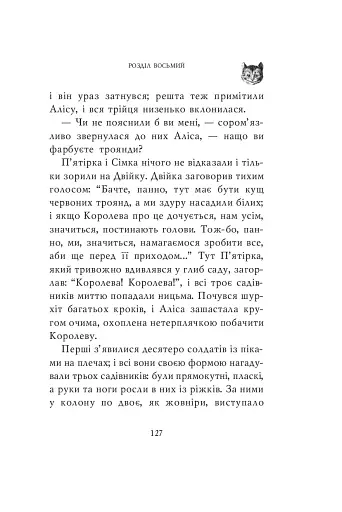 РОЗДІЛ ВОСЬМИЙ

і він ураз затнувся; решта теж примітили Алісу, і вся трійця низенько вклонилася.

— Чи не пояснили б ви мені, — сором'язливо звернулася до них Аліса, — нащо ви фарбуєте троянди?

П'ятірка і Сімка нічого не відказали і тільки зорили на Двійку. Двійка заговорив тихим голосом: "Бачте, панно, тут має бути кущ червоних троянд, а ми здуру насадили білих; і якщо Королева про це дочується, нам усім, значиться, постинають голови. Тож-бо, панно, ми, значиться, намагаємося зробити все, аби ще перед її приходом..." Тут П'ятірка, який тривожно вдивлявся у глиб саду, загорлав: "Королева! Королева!", і всі троє садівників миттю попадали ницьма. Почувся шурхіт багатьох кроків, і Аліса зашастала кругом очима, охоплена нетерплячкою побачити Королеву.

Перші з'явилися десятеро солдатів із піками на плечах; і всі вони своєю формою нагадували трьох садівників: були прямокутні, пласкі, а руки та ноги росли в них із ріжків. За ними у колону по двоє, як жовніри, виступало

127